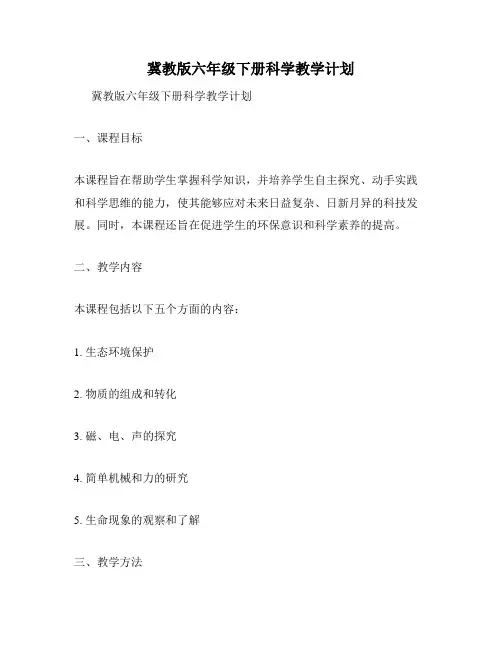 冀教版六年级下册科学教学计划

冀教版六年级下册科学教学计划

一、课程目标

本课程旨在帮助学生掌握科学知识，并培养学生自主探究、动手实践和科学思维的能力，使其能够应对未来日益复杂、日新月异的科技发展。同时，本课程还旨在促进学生的环保意识和科学素养的提高。

二、教学内容

本课程包括以下五个方面的内容：

1. 生态环境保护

2. 物质的组成和转化

3. 磁、电、声的探究

4. 简单机械和力的研究

5. 生命现象的观察和了解

三、教学方法